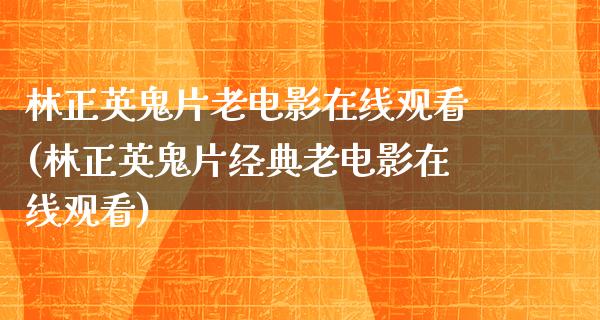 林正英鬼片老电影在线观看(林正英鬼片经典老电影在线观看)